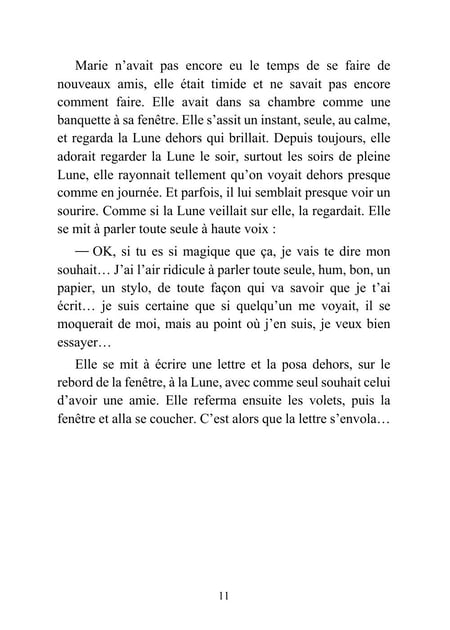 Marie n'avait pas encore eu le temps de se faire de nouveaux amis, elle était timide et ne savait pas encore comment faire. Elle avait dans sa chambre comme une banquette à sa fenêtre. Elle s'assit un instant, seule, au calme, et regarda la Lune dehors qui brillait. Depuis toujours, elle adorait regarder la Lune le soir, surtout les soirs de pleine Lune, elle rayonnait tellement qu'on voyait dehors presque comme en journée. Et parfois, il lui semblait presque voir un sourire. Comme si la Lune veillait sur elle, la regardait. Elle se mit à parler toute seule à haute voix :

— OK, si tu es si magique que ça, je vais te dire mon souhait… J'ai l'air ridicule à parler toute seule, hum, bon, un papier, un stylo, de toute façon qui va savoir que je t'ai écrit… je suis certaine que si quelqu'un me voyait, il se moquerait de moi, mais au point où j'en suis, je veux bien essayer…

Elle se mit à écrire une lettre et la posa dehors, sur le rebord de la fenêtre, à la Lune, avec comme seul souhait celui d'avoir une amie. Elle referma ensuite les volets, puis la fenêtre et alla se coucher. C'est alors que la lettre s'envola…

11